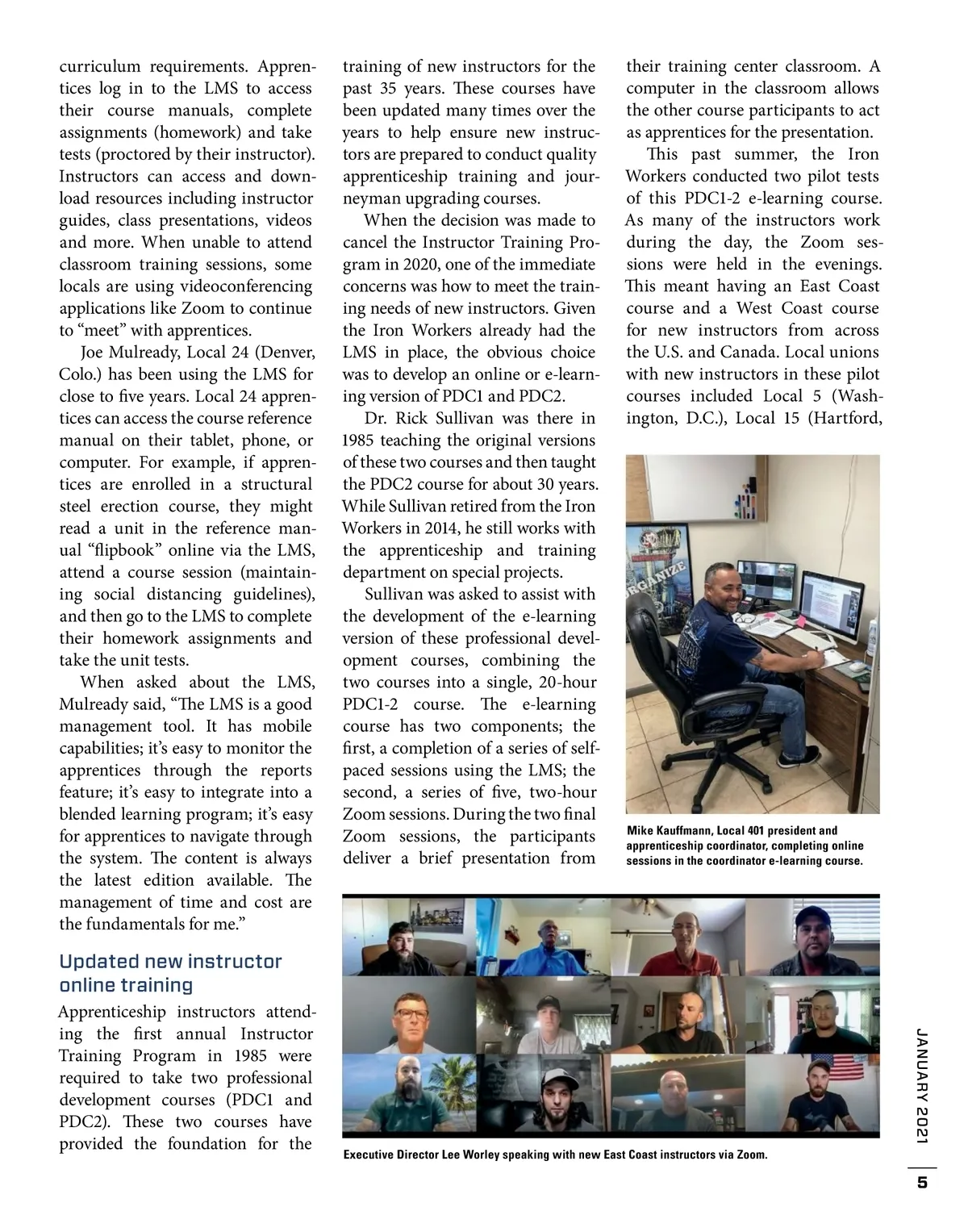 curriculum requirements. Apprentices log in to the LMS to access their course manuals, complete assignments (homework) and take tests (proctored by their instructor). Instructors can access and download resources including instructor guides, class presentations, videos and more. When unable to attend classroom training sessions, some locals are using videoconferencing applications like Zoom to continue to “meet” with apprentices.

Joe Mulready, Local 24 (Denver, Colo.) has been using the LMS for close to five years. Local 24 apprentices can access the course reference manual on their tablet, phone, or computer. For example, if apprentices are enrolled in a structural steel erection course, they might read a unit in the reference manual “flipbook” online via the LMS, attend a course session (maintaining social distancing guidelines), and then go to the LMS to complete their homework assignments and take the unit tests.

When asked about the LMS, Mulready said, “The LMS is a good management tool. It has mobile capabilities; it’s easy to monitor the apprentices through the reports feature; it’s easy to integrate into a blended learning program; it’s easy for apprentices to navigate through the system. The content is always the latest edition available. The management of time and cost are the fundamentals for me.”

Updated new instructor online training

Apprenticeship instructors attending the first annual Instructor Training Program in 1985 were required to take two professional development courses (PDC1 and PDC2). These two courses have provided the foundation for the training of new instructors for the past 35 years. These courses have been updated many times over the years to help ensure new instructors are prepared to conduct quality apprenticeship training and journeyman upgrading courses.

When the decision was made to cancel the Instructor Training Program in 2020, one of the immediate concerns was how to meet the training needs of new instructors. Given the Iron Workers already had the LMS in place, the obvious choice was to develop an online or e-learning version of PDC1 and PDC2.

Dr. Rick Sullivan was there in 1985 teaching the original versions of these two courses and then taught the PDC2 course for about 30 years. While Sullivan retired from the Iron Workers in 2014, he still works with the apprenticeship and training department on special projects.

Sullivan was asked to assist with the development of the e-learning version of these professional development courses, combining the two courses into a single, 20-hour PDC1-2 course. The e-learning course has two components; the first, a completion of a series of self-paced sessions using the LMS; the second, a series of five, two-hour Zoom sessions. During the two final Zoom sessions, the participants deliver a brief presentation from their training center classroom. A computer in the classroom allows the other course participants to act as apprentices for the presentation.

This past summer, the Iron Workers conducted two pilot tests of this PDC1-2 e-learning course. As many of the instructors work during the day, the Zoom sessions were held in the evenings. This meant having an East Coast course and a West Coast course for new instructors from across the U.S. and Canada. Local unions with new instructors in these pilot courses included Local 5 (Washington, D.C.), Local 15 (Hartford,

ORGANIZE

Mike Kauffmann, Local 401 president and apprenticeship coordinator, completing online sessions in the coordinator e-learning course.

Executive Director Lee Worley speaking with new East Coast instructors via Zoom.

JANUARY 2021

5